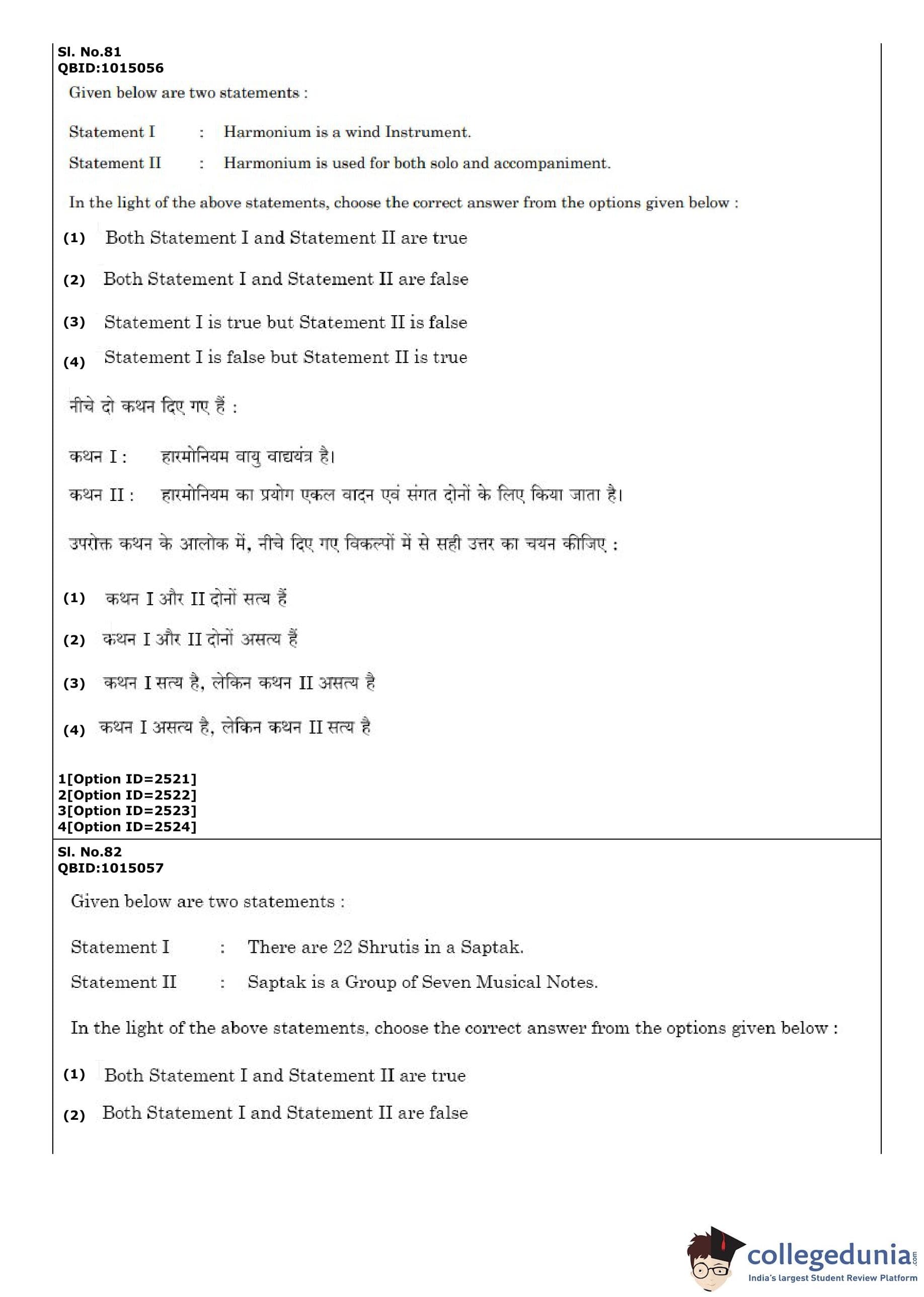 Sl. No.81
QBID:1015056

Given below are two statements :

Statement I : Harmonium is a wind Instrument.

Statement II : Harmonium is used for both solo and accompaniment.

In the light of the above statements, choose the correct answer from the options given below :

(1) Both Statement I and Statement II are true

(2) Both Statement I and Statement II are false

(3) Statement I is true but Statement II is false

(4) Statement I is false but Statement II is true

नीचे दो कथन दिए गए हैं :

कथन I : हारमोनियम वायु वाद्ययंत्र है।

कथन II : हारमोनियम का प्रयोग एकल वादन एवं संगत दोनों के लिए किया जाता है।

उपरोक्त कथन के आलोक में, नीचे दिए गए विकल्पों में से सही उत्तर का चयन कीजिए :

(1) कथन I और II दोनों सत्य हैं

(2) कथन I और II दोनों असत्य हैं

(3) कथन I सत्य है, लेकिन कथन II असत्य है

(4) कथन I असत्य है, लेकिन कथन II सत्य है

1[Option ID=2521]
2[Option ID=2522]
3[Option ID=2523]
4[Option ID=2524]

Sl. No.82
QBID:1015057

Given below are two statements :

Statement I : There are 22 Shrutis in a Saptak.

Statement II : Saptak is a Group of Seven Musical Notes.

In the light of the above statements, choose the correct answer from the options given below :

(1) Both Statement I and Statement II are true

(2) Both Statement I and Statement II are false

collegedunia.com
India's largest Student Review Platform